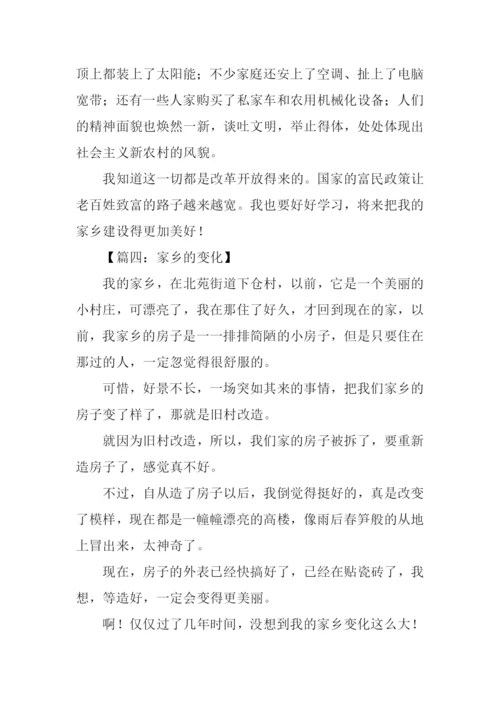 顶上都装上了太阳能；不少家庭还安上了空调、扯上了电脑宽带；还有一些人家购买了私家车和农用机械化设备；人们的精神面貌也焕然一新，谈吐文明，举止得体，处处体现出社会主义新农村的风貌。

我知道这一切都是改革开放得来的。国家的富民政策让老百姓致富的路子越来越宽。我也要好好学习，将来把我的家乡建设得更加美好！

【篇四：家乡的变化】

我的家乡，在北苑街道下仓村，以前，它是一个美丽的小村庄，可漂亮了，我在那住了好久，才回到现在的家，以前，我家乡的房子是一一排排简陋的小房子，但是只要住在那过的人，一定忽觉得很舒服的。

可惜，好景不长，一场突如其来的事情，把我们家乡的房子变了样了，那就是旧村改造。

就因为旧村改造，所以，我们家的房子被拆了，要重新造房子了，感觉真不好。

不过，自从造了房子以后，我倒觉得挺好的，真是改变了模样，现在都是一幢幢漂亮的高楼，像雨后春笋般的从地上冒出来，太神奇了。

现在，房子的外表已经快搞好了，已经在贴瓷砖了，我想，等造好，一定会变得更美丽。

啊！仅仅过了几年时间，没想到我的家乡变化这么大！